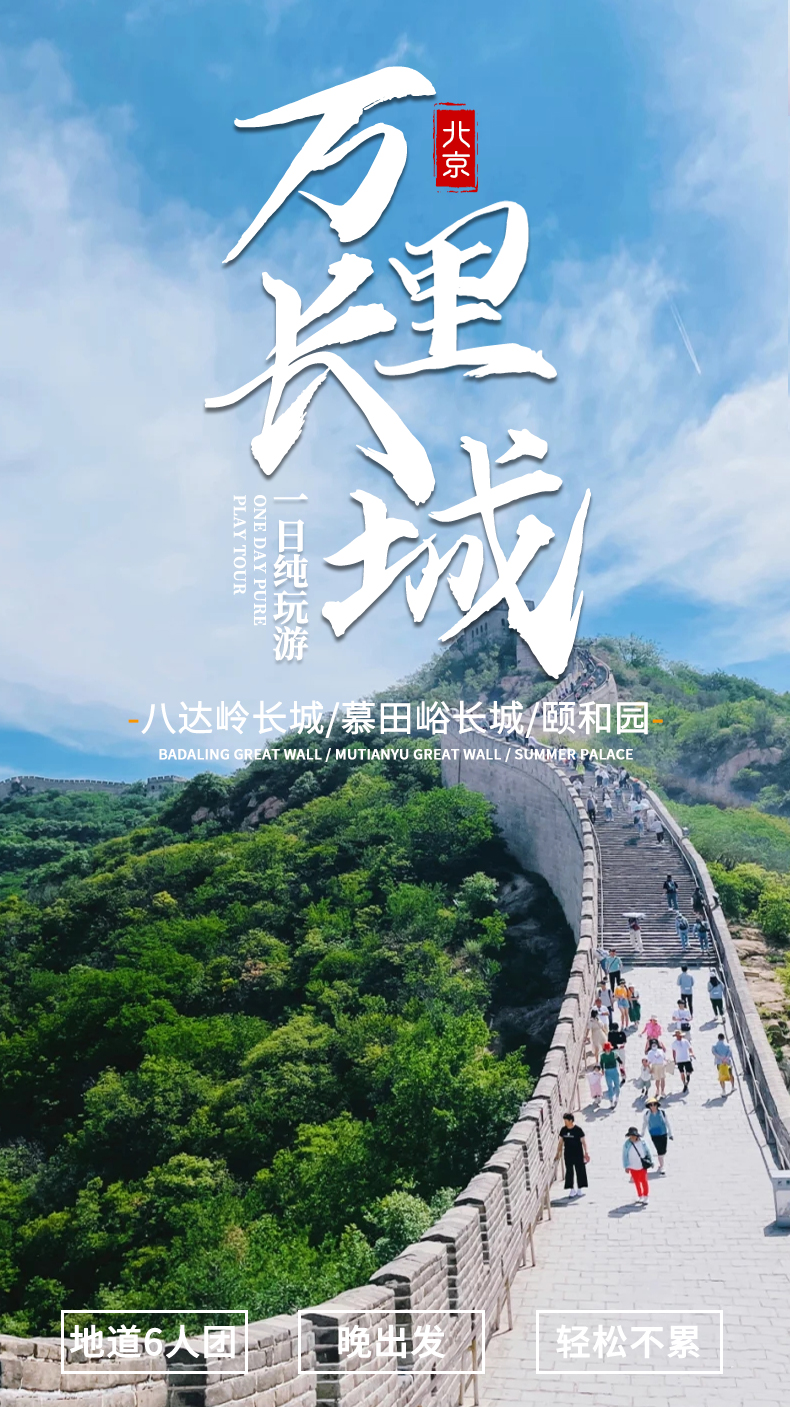 北京

万里长城

一日纯玩游
ONE DAY PURE PLAY TOUR

-八达岭长城/慕田峪长城/颐和园-
BADALING GREAT WALL / MUTIANYU GREAT WALL / SUMMER PALACE

地道6人团

晚出发

轻松不累